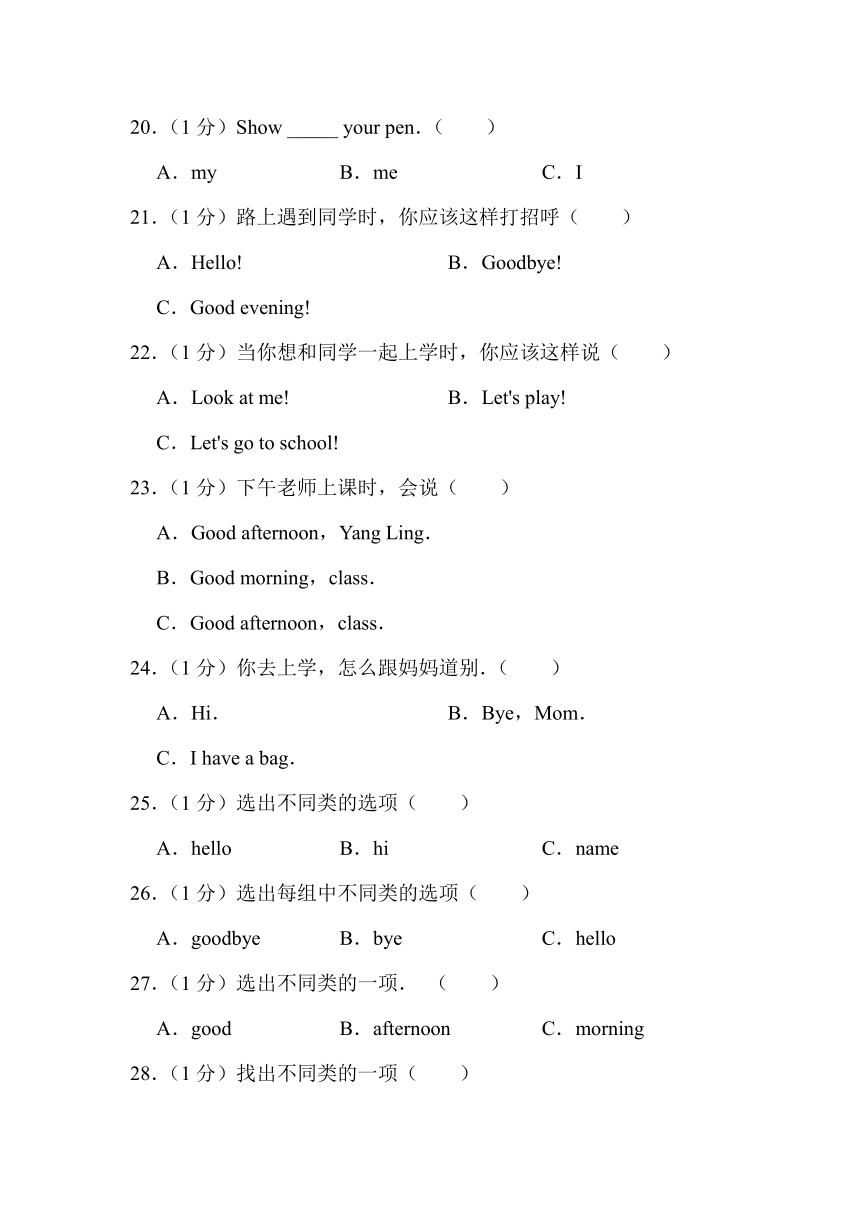 20.（1 分）Show _____ your pen.（　　）

A．my　　B．me　　C．I

21.（1 分）路上遇到同学时，你应该这样打招呼（　　）

A．Hello!　　B．Goodbye!

C．Good evening!

22.（1 分）当你想和同学一起上学时，你应该这样说（　　）

A．Look at me!　　B．Let's play!

C．Let's go to school!

23.（1 分）下午老师上课时，会说（　　）

A．Good afternoon，Yang Ling.

B．Good morning，class.

C．Good afternoon，class.

24.（1 分）你去上学，怎么跟妈妈道别.（　　）

A．Hi.　　B．Bye，Mom.

C．I have a bag.

25.（1 分）选出不同类的选项（　　）

A．hello　　B．hi　　C．name

26.（1 分）选出每组中不同类的选项（　　）

A．goodbye　　B．bye　　C．hello

27.（1 分）选出不同类的一项.（　　）

A．good　　B．afternoon　　C．morning

28.（1 分）找出不同类的一项（　　）